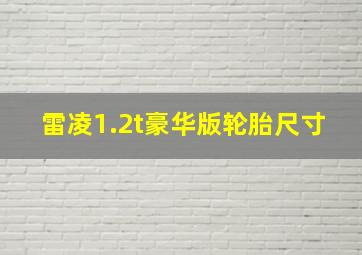 雷凌1.2t豪华版轮胎尺寸